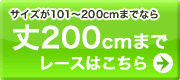 サイズが101～200cmまでなら

丈200cmまで

レースはこちら